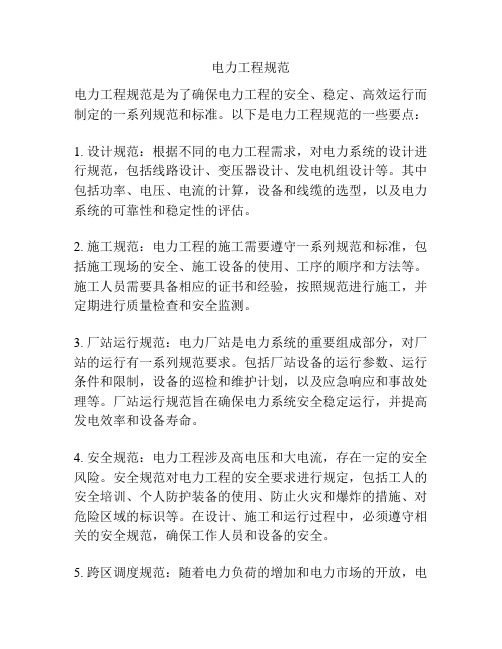 电力工程规范

电力工程规范是为了确保电力工程的安全、稳定、高效运行而制定的一系列规范和标准。以下是电力工程规范的一些要点：

1. 设计规范：根据不同的电力工程需求，对电力系统的设计进行规范，包括线路设计、变压器设计、发电机组设计等。其中包括功率、电压、电流的计算，设备和线缆的选型，以及电力系统的可靠性和稳定性的评估。

2. 施工规范：电力工程的施工需要遵守一系列规范和标准，包括施工现场的安全、施工设备的使用、工序的顺序和方法等。施工人员需要具备相应的证书和经验，按照规范进行施工，并定期进行质量检查和安全监测。

3. 厂站运行规范：电力厂站是电力系统的重要组成部分，对厂站的运行有一系列规范要求。包括厂站设备的运行参数、运行条件和限制，设备的巡检和维护计划，以及应急响应和事故处理等。厂站运行规范旨在确保电力系统安全稳定运行，并提高发电效率和设备寿命。

4. 安全规范：电力工程涉及高电压和大电流，存在一定的安全风险。安全规范对电力工程的安全要求进行规定，包括工人的安全培训、个人防护装备的使用、防止火灾和爆炸的措施、对危险区域的标识等。在设计、施工和运行过程中，必须遵守相关的安全规范，确保工作人员和设备的安全。

5. 跨区调度规范：随着电力负荷的增加和电力市场的开放，电